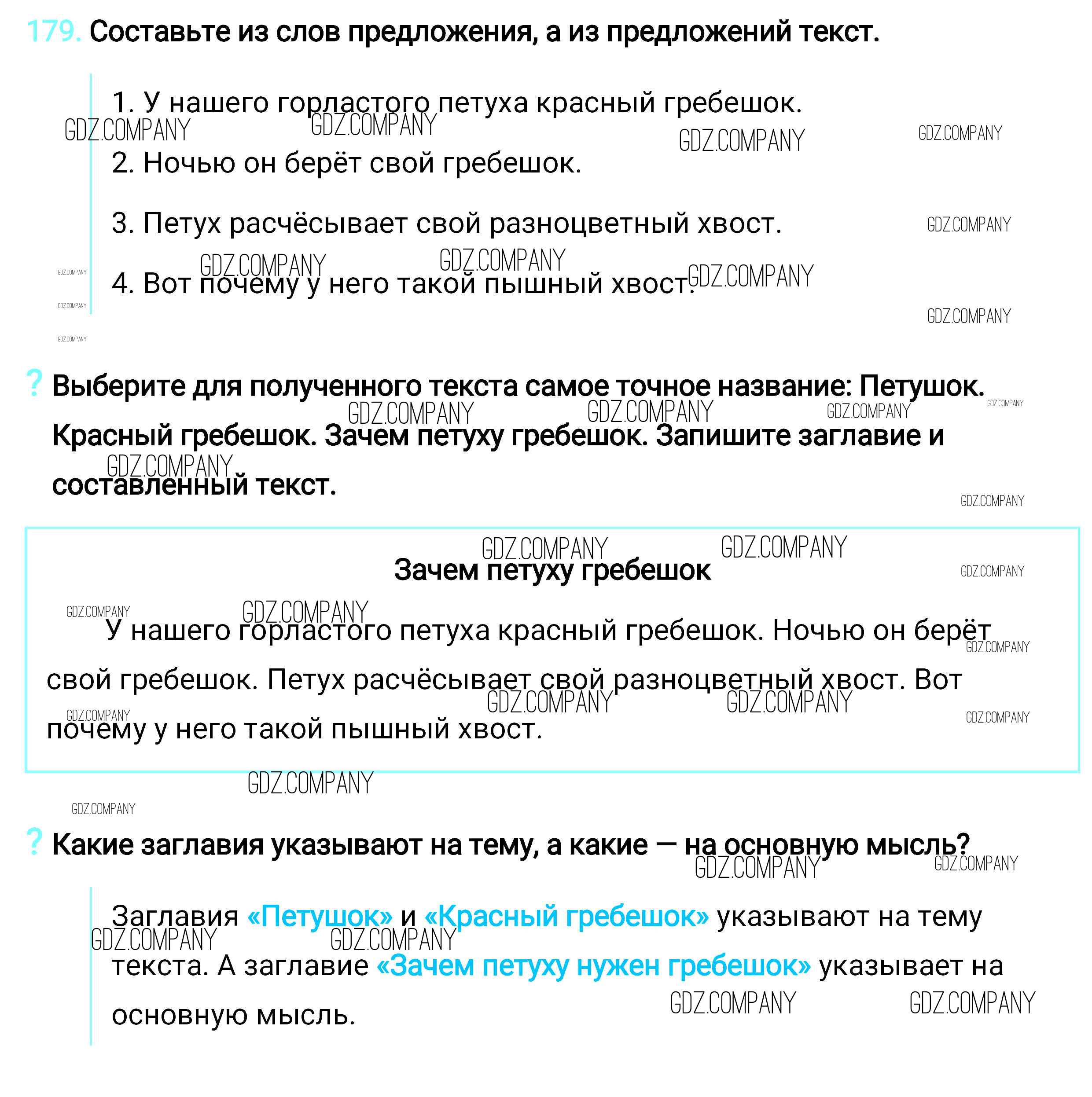 179. Составьте из слов предложения, а из предложений текст.

1. У нашего горластого петуха красный гребешок.

2. Ночью он берёт свой гребешок.

3. Петух расчёсывает свой разноцветный хвост.

4. Вот почему у него такой пышный хвост.

? Выберите для полученного текста самое точное название: Петушок. Красный гребешок. Зачем петуху гребешок. Запишите заглавие и составленный текст.

Зачем петуху гребешок

У нашего горластого петуха красный гребешок. Ночью он берёт свой гребешок. Петух расчёсывает свой разноцветный хвост. Вот почему у него такой пышный хвост.

? Какие заглавия указывают на тему, а какие — на основную мысль?

Заглавия «Петушок» и «Красный гребешок» указывают на тему текста. А заглавие «Зачем петуху нужен гребешок» указывает на основную мысль.

GDZ.COMPANY